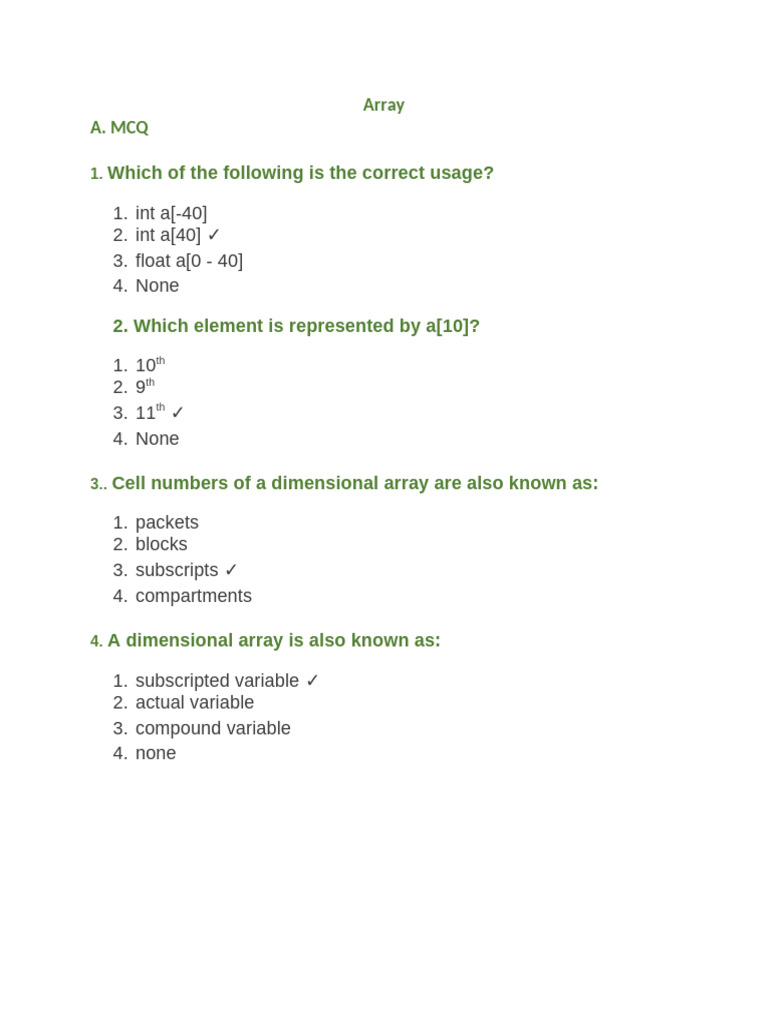 Array

A. MCQ

1. Which of the following is the correct usage?

1. int a[-40]
2. int a[40] ✓
3. float a[0 - 40]
4. None

2. Which element is represented by a[10]?

1. 10$^{th}$
2. 9$^{th}$
3. 11$^{th}$ ✓
4. None

3.. Cell numbers of a dimensional array are also known as:

1. packets
2. blocks
3. subscripts ✓
4. compartments

4. A dimensional array is also known as:

1. subscripted variable ✓
2. actual variable
3. compound variable
4. none